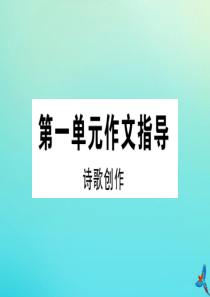 第一单元作文指导

诗歌创作